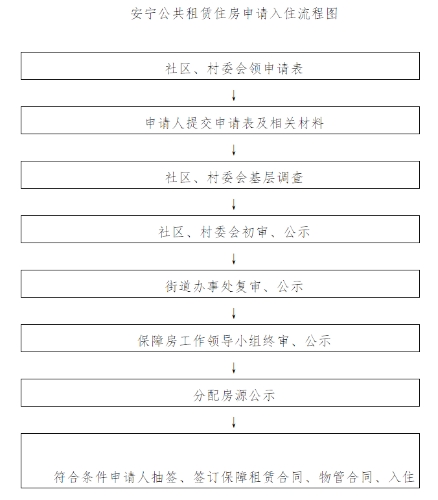 安宁公共租赁住房申请入住流程图

社区、村委会领申请表

↓

申请人提交申请表及相关材料

↓

社区、村委会基层调查

↓

社区、村委会初审、公示

↓

街道办事处复审、公示

↓

保障房工作领导小组终审、公示

↓

分配房源公示

↓

符合条件申请人抽签、签订保障租赁合同、物管合同、入住